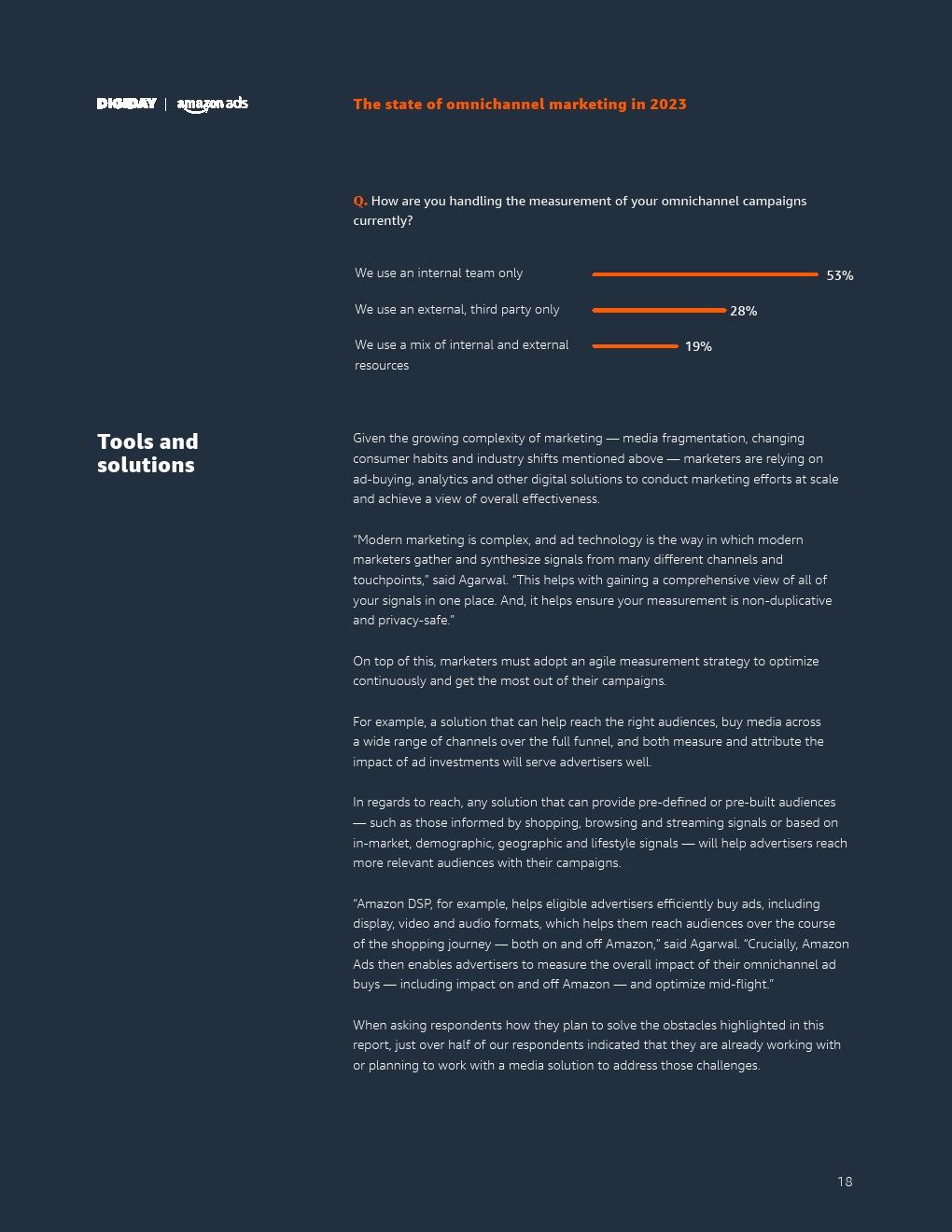 DIGIDAY | amazon ads

The state of omnichannel marketing in 2023

Q. How are you handling the measurement of your omnichannel campaigns currently?

We use an internal team only 53%

We use an external, third party only 28%

We use a mix of internal and external resources 19%

Tools and solutions

Given the growing complexity of marketing — media fragmentation, changing consumer habits and industry shifts mentioned above — marketers are relying on ad-buying, analytics and other digital solutions to conduct marketing efforts at scale and achieve a view of overall effectiveness.

"Modern marketing is complex, and ad technology is the way in which modern marketers gather and synthesize signals from many different channels and touchpoints," said Agarwal. "This helps with gaining a comprehensive view of all of your signals in one place. And, it helps ensure your measurement is non-duplicative and privacy-safe."

On top of this, marketers must adopt an agile measurement strategy to optimize continuously and get the most out of their campaigns.

For example, a solution that can help reach the right audiences, buy media across a wide range of channels over the full funnel, and both measure and attribute the impact of ad investments will serve advertisers well.

In regards to reach, any solution that can provide pre-defined or pre-built audiences — such as those informed by shopping, browsing and streaming signals or based on in-market, demographic, geographic and lifestyle signals — will help advertisers reach more relevant audiences with their campaigns.

"Amazon DSP, for example, helps eligible advertisers efficiently buy ads, including display, video and audio formats, which helps them reach audiences over the course of the shopping journey — both on and off Amazon," said Agarwal. "Crucially, Amazon Ads then enables advertisers to measure the overall impact of their omnichannel ad buys — including impact on and off Amazon — and optimize mid-flight."

When asking respondents how they plan to solve the obstacles highlighted in this report, just over half of our respondents indicated that they are already working with or planning to work with a media solution to address those challenges.

18